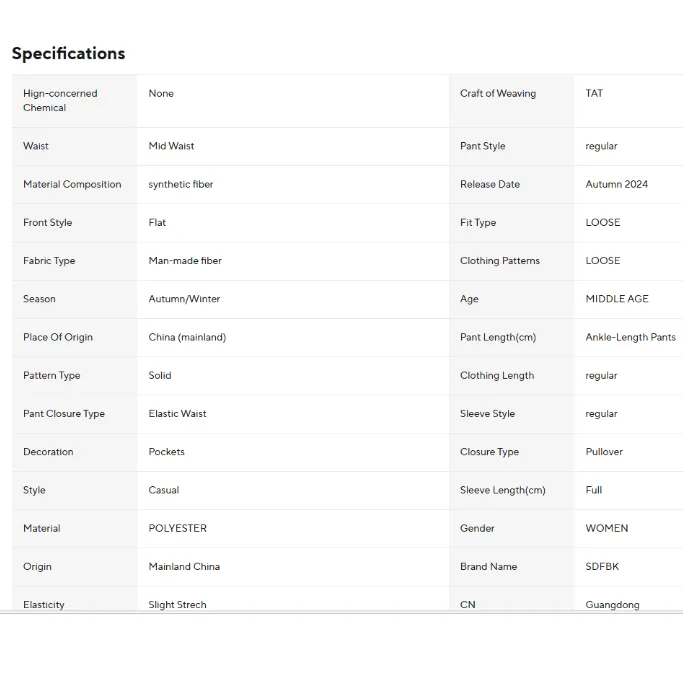 Specifications

| Hign-concerned Chemical | None | Craft of Weaving | TAT |
|---|---|---|---|
| Waist | Mid Waist | Pant Style | regular |
| Material Composition | synthetic fiber | Release Date | Autumn 2024 |
| Front Style | Flat | Fit Type | LOOSE |
| Fabric Type | Man-made fiber | Clothing Patterns | LOOSE |
| Season | Autumn/Winter | Age | MIDDLE AGE |
| Place Of Origin | China (mainland) | Pant Length(cm) | Ankle-Length Pants |
| Pattern Type | Solid | Clothing Length | regular |
| Pant Closure Type | Elastic Waist | Sleeve Style | regular |
| Decoration | Pockets | Closure Type | Pullover |
| Style | Casual | Sleeve Length(cm) | Full |
| Material | POLYESTER | Gender | WOMEN |
| Origin | Mainland China | Brand Name | SDFBK |
| Elasticity | Slight Strech | CN | Guangdong |